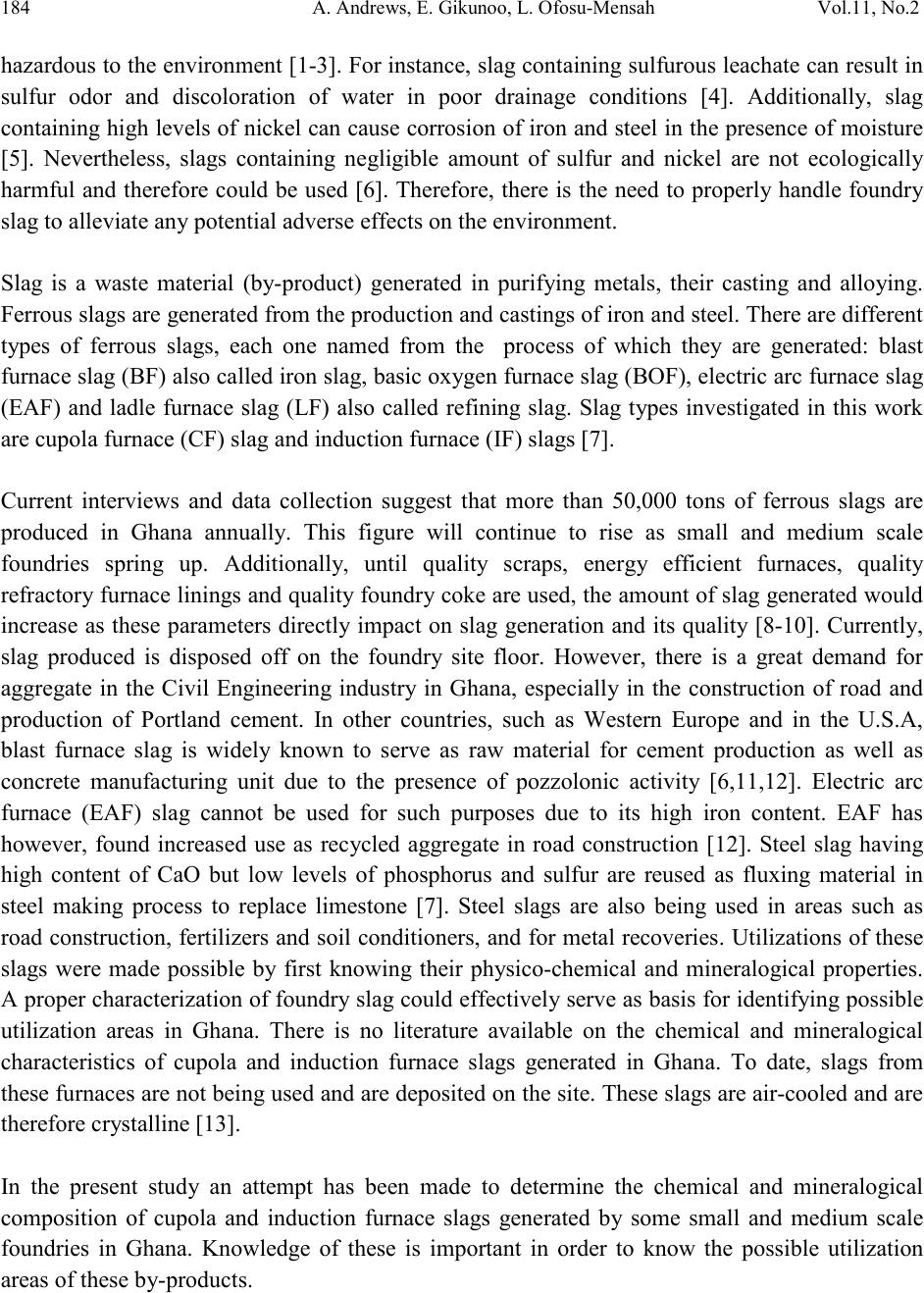 184 A. Andrews, E. Gikunoo, L. Ofosu-Mensah Vol.11, No.2

hazardous to the environment [1-3]. For instance, slag containing sulfurous leachate can result in sulfur odor and discoloration of water in poor drainage conditions [4]. Additionally, slag containing high levels of nickel can cause corrosion of iron and steel in the presence of moisture [5]. Nevertheless, slags containing negligible amount of sulfur and nickel are not ecologically harmful and therefore could be used [6]. Therefore, there is the need to properly handle foundry slag to alleviate any potential adverse effects on the environment.

Slag is a waste material (by-product) generated in purifying metals, their casting and alloying. Ferrous slags are generated from the production and castings of iron and steel. There are different types of ferrous slags, each one named from the process of which they are generated: blast furnace slag (BF) also called iron slag, basic oxygen furnace slag (BOF), electric arc furnace slag (EAF) and ladle furnace slag (LF) also called refining slag. Slag types investigated in this work are cupola furnace (CF) slag and induction furnace (IF) slags [7].

Current interviews and data collection suggest that more than 50,000 tons of ferrous slags are produced in Ghana annually. This figure will continue to rise as small and medium scale foundries spring up. Additionally, until quality scraps, energy efficient furnaces, quality refractory furnace linings and quality foundry coke are used, the amount of slag generated would increase as these parameters directly impact on slag generation and its quality [8-10]. Currently, slag produced is disposed off on the foundry site floor. However, there is a great demand for aggregate in the Civil Engineering industry in Ghana, especially in the construction of road and production of Portland cement. In other countries, such as Western Europe and in the U.S.A, blast furnace slag is widely known to serve as raw material for cement production as well as concrete manufacturing unit due to the presence of pozzolonic activity [6,11,12]. Electric arc furnace (EAF) slag cannot be used for such purposes due to its high iron content. EAF has however, found increased use as recycled aggregate in road construction [12]. Steel slag having high content of CaO but low levels of phosphorus and sulfur are reused as fluxing material in steel making process to replace limestone [7]. Steel slags are also being used in areas such as road construction, fertilizers and soil conditioners, and for metal recoveries. Utilizations of these slags were made possible by first knowing their physico-chemical and mineralogical properties. A proper characterization of foundry slag could effectively serve as basis for identifying possible utilization areas in Ghana. There is no literature available on the chemical and mineralogical characteristics of cupola and induction furnace slags generated in Ghana. To date, slags from these furnaces are not being used and are deposited on the site. These slags are air-cooled and are therefore crystalline [13].

In the present study an attempt has been made to determine the chemical and mineralogical composition of cupola and induction furnace slags generated by some small and medium scale foundries in Ghana. Knowledge of these is important in order to know the possible utilization areas of these by-products.